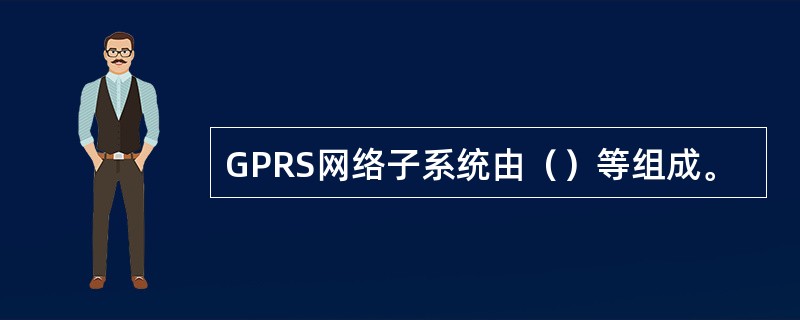 GPRS网络子系统由（）等组成。